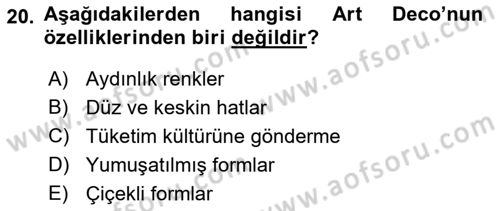 20. Aşağıdakilerden hangisi Art Deco'nun özelliklerinden biri değildir?

A) Aydınlık renkler
B) Düz ve keskin hatlar
C) Tüketim kültürüne gönderme
D) Yumuşatılmış formlar
E) Çiçekli formlar

www.aofsoru.com
www.aofsoru.com
www.aofsoru.com